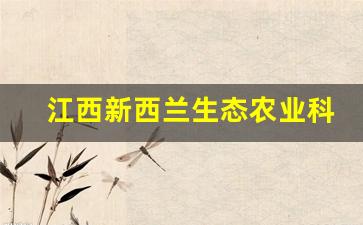 江西新西兰生态农业科